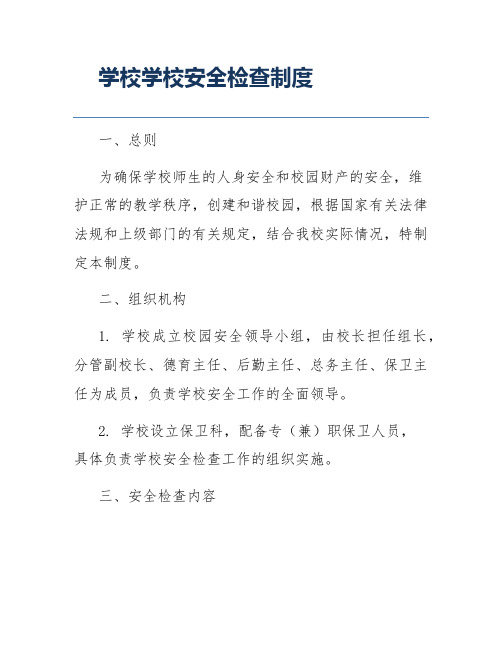 学校学校安全检查制度

一、总则

为确保学校师生的人身安全和校园财产的安全，维护正常的教学秩序，创建和谐校园，根据国家有关法律法规和上级部门的有关规定，结合我校实际情况，特制定本制度。

二、组织机构

1. 学校成立校园安全领导小组，由校长担任组长，分管副校长、德育主任、后勤主任、总务主任、保卫主任为成员，负责学校安全工作的全面领导。

2. 学校设立保卫科，配备专（兼）职保卫人员，具体负责学校安全检查工作的组织实施。

三、安全检查内容